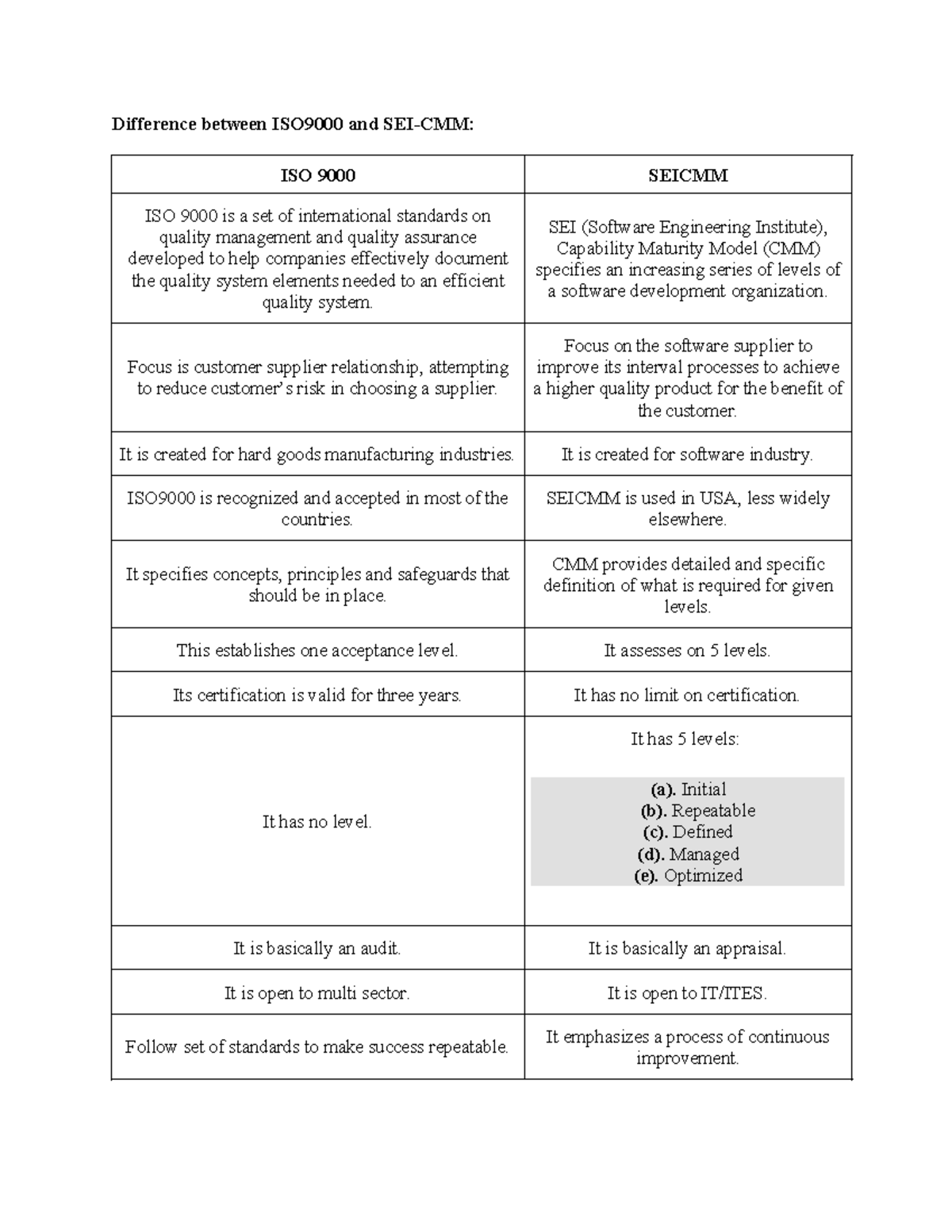 Difference between ISO9000 and SEI-CMM:

| ISO 9000 | SEICMM |
|---|---|
| ISO 9000 is a set of international standards on quality management and quality assurance developed to help companies effectively document the quality system elements needed to an efficient quality system. | SEI (Software Engineering Institute), Capability Maturity Model (CMM) specifies an increasing series of levels of a software development organization. |
| Focus is customer supplier relationship, attempting to reduce customer's risk in choosing a supplier. | Focus on the software supplier to improve its interval processes to achieve a higher quality product for the benefit of the customer. |
| It is created for hard goods manufacturing industries. | It is created for software industry. |
| ISO9000 is recognized and accepted in most of the countries. | SEICMM is used in USA, less widely elsewhere. |
| It specifies concepts, principles and safeguards that should be in place. | CMM provides detailed and specific definition of what is required for given levels. |
| This establishes one acceptance level. | It assesses on 5 levels. |
| Its certification is valid for three years. | It has no limit on certification. |
| It has no level. | It has 5 levels: (a). Initial (b). Repeatable (c). Defined (d). Managed (e). Optimized |
| It is basically an audit. | It is basically an appraisal. |
| It is open to multi sector. | It is open to IT/ITES. |
| Follow set of standards to make success repeatable. | It emphasizes a process of continuous improvement. |